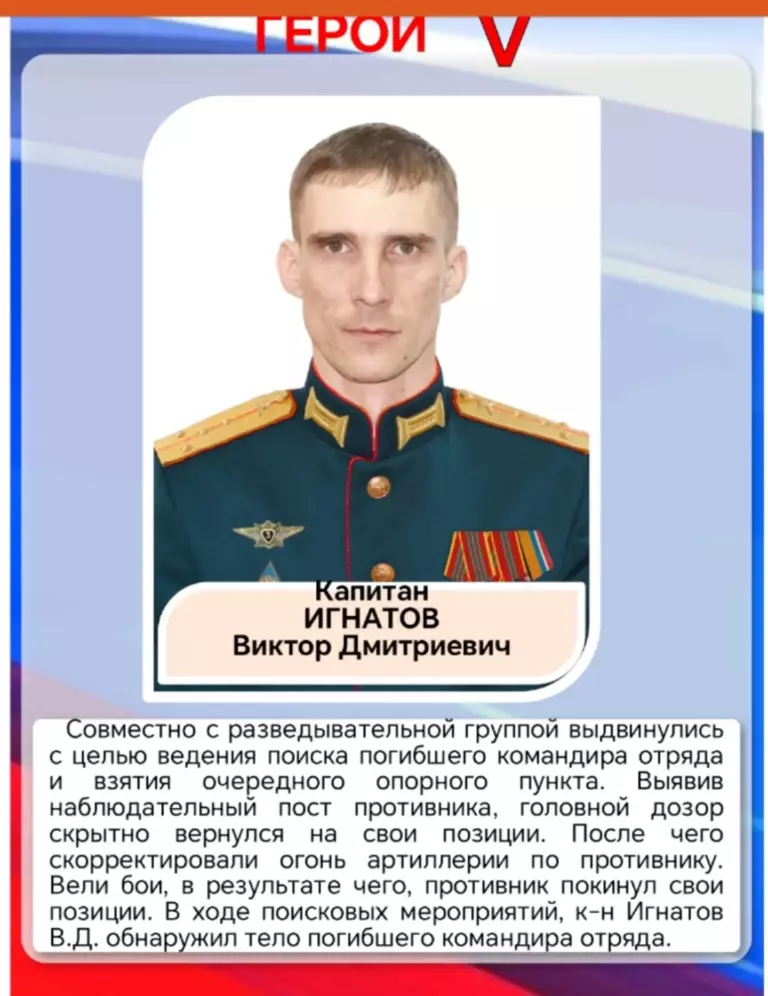 ГЕРОИ V

Капитан
ИГНАТОВ
Виктор Дмитриевич

Совместно с разведывательной группой выдвинулись с целью ведения поиска погибшего командира отряда и взятия очередного опорного пункта. Выявив наблюдательный пост противника, головной дозор скрытно вернулся на свои позиции. После чего скорректировали огонь артиллерии по противнику. Вели бои, в результате чего, противник покинул свои позиции. В ходе поисковых мероприятий, к-н Игнатов В.Д. обнаружил тело погибшего командира отряда.